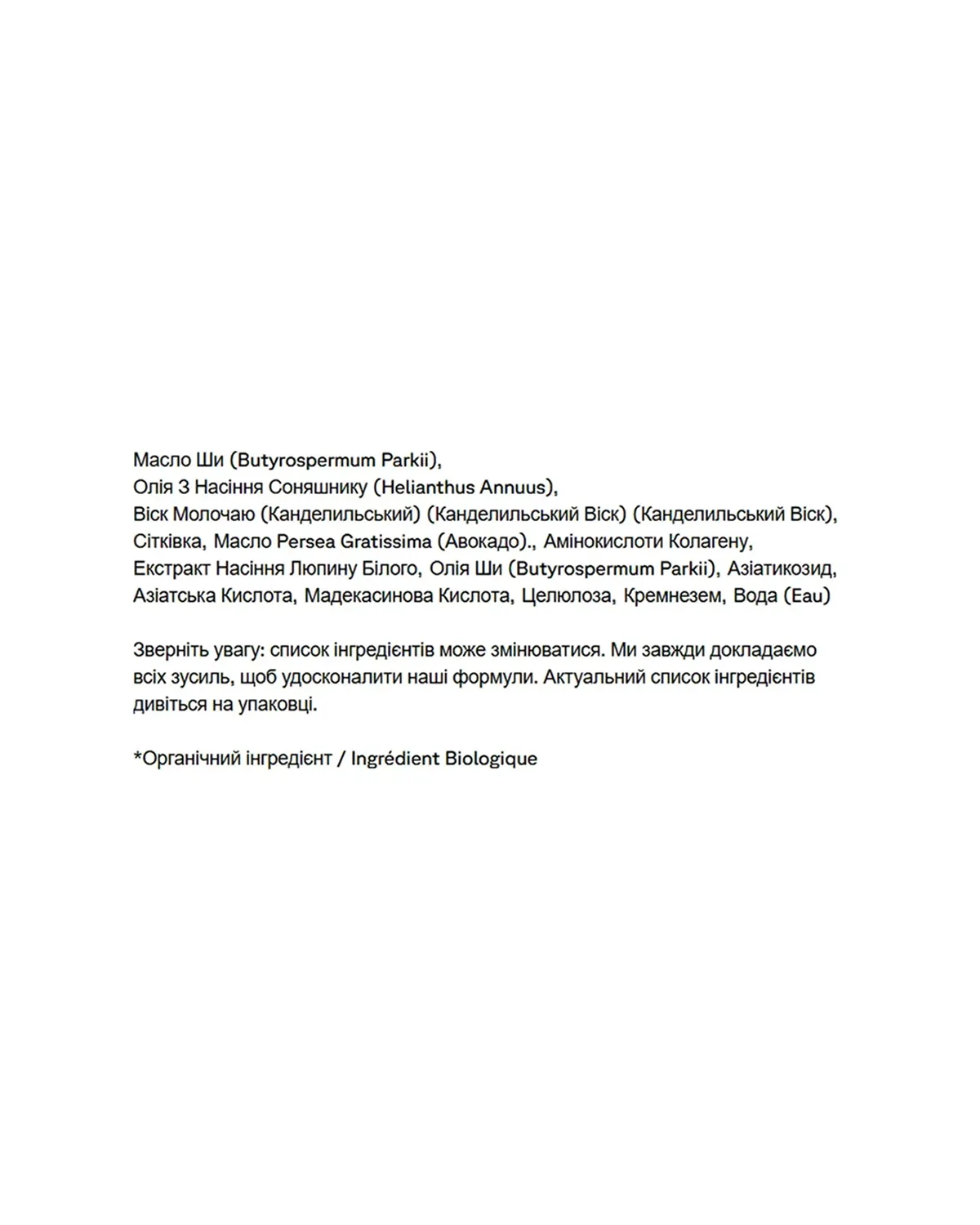 Масло Ши (Butyrospermum Parkii), Олія З Насіння Соняшнику (Helianthus Annuus), Віск Молочаю (Канделильський) (Канделильський Віск) (Канделильський Віск), Сітківка, Масло Persea Gratissima (Авокадо)., Амінокислоти Колагену, Екстракт Насіння Люпину Білого, Олія Ши (Butyrospermum Parkii), Азіатикозид, Азіатська Кислота, Мадекасинова Кислота, Целюлоза, Кремнезем, Вода (Eau)

Зверніть увагу: список інгредієнтів може змінюватися. Ми завжди докладаємо всіх зусиль, щоб удосконалити наші формули. Актуальний список інгредієнтів дивіться на упаковці.

*Органічний інгредієнт / Ingrédient Biologique